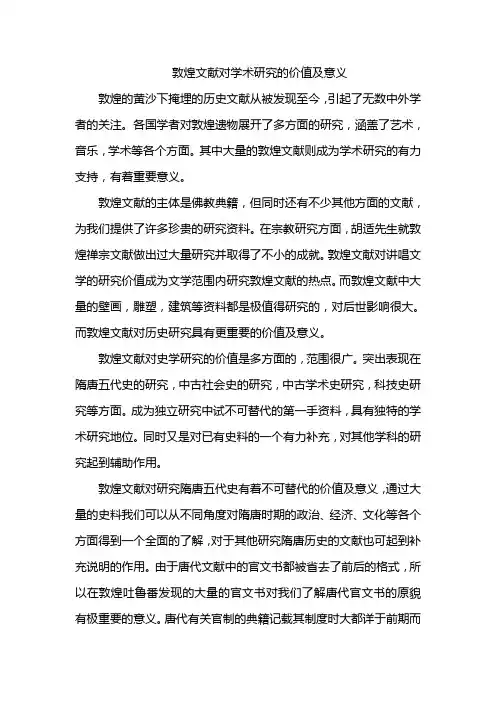 敦煌文献对学术研究的价值及意义

敦煌的黄沙下掩埋的历史文献从被发现至今，引起了无数中外学者的关注。各国学者对敦煌遗物展开了多方面的研究，涵盖了艺术，音乐，学术等各个方面。其中大量的敦煌文献则成为学术研究的有力支持，有着重要意义。

敦煌文献的主体是佛教典籍，但同时还有不少其他方面的文献，为我们提供了许多珍贵的研究资料。在宗教研究方面，胡适先生就敦煌禅宗文献做出过大量研究并取得了不小的成就。敦煌文献对讲唱文学的研究价值成为文学范围内研究敦煌文献的热点。而敦煌文献中大量的壁画，雕塑，建筑等资料都是极值得研究的，对后世影响很大。而敦煌文献对历史研究具有更重要的价值及意义。

敦煌文献对史学研究的价值是多方面的，范围很广。突出表现在隋唐五代史的研究，中古社会史的研究，中古学术史研究，科技史研究等方面。成为独立研究中试不可替代的第一手资料，具有独特的学术研究地位。同时又是对已有史料的一个有力补充，对其他学科的研究起到辅助作用。

敦煌文献对研究隋唐五代史有着不可替代的价值及意义，通过大量的史料我们可以从不同角度对隋唐时期的政治、经济、文化等各个方面得到一个全面的了解，对于其他研究隋唐历史的文献也可起到补充说明的作用。由于唐代文献中的官文书都被省去了前后的格式，所以在敦煌吐鲁番发现的大量的官文书对我们了解唐代官文书的原貌有极重要的意义。唐代有关官制的典籍记载其制度时大都详于前期而